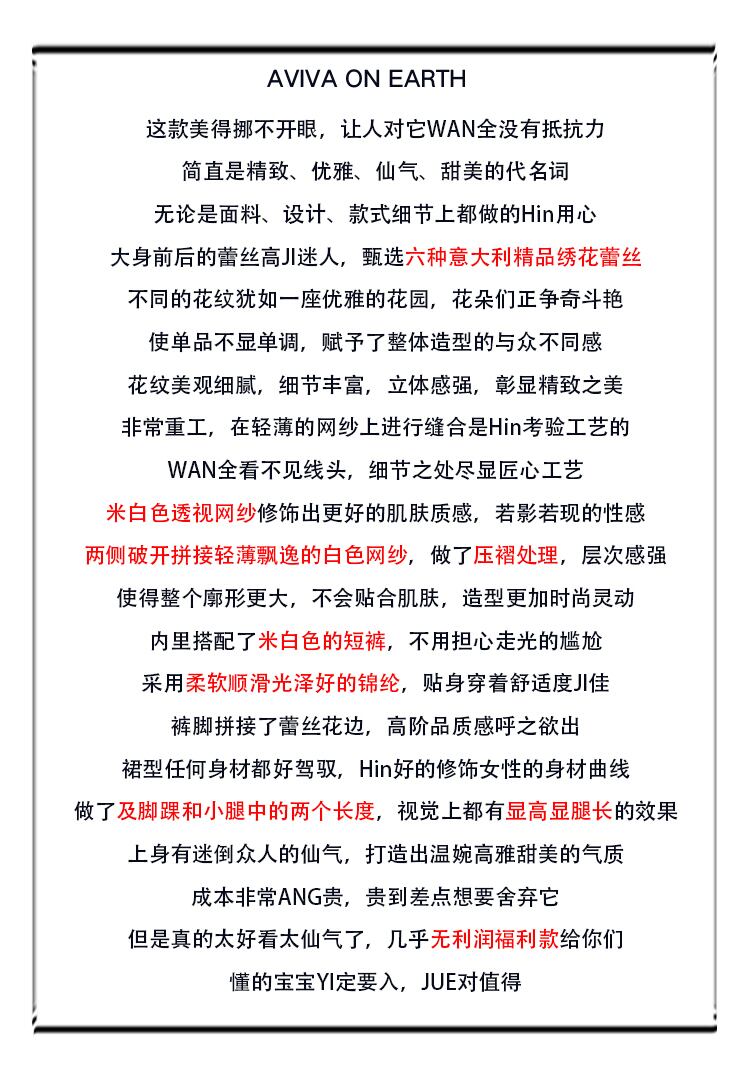 AVIVA ON EARTH

这款美得挪不开眼，让人对它WAN全没有抵抗力

简直是精致、优雅、仙气、甜美的代名词

无论是面料、设计、款式细节上都做的Hin用心

大身前后的蕾丝高JI迷人，甄选六种意大利精品绣花蕾丝

不同的花纹犹如一座优雅的花园，花朵们正争奇斗艳

使单品不显单调，赋予了整体造型的与众不同感

花纹美观细腻，细节丰富，立体感强，彰显精致之美

非常重工，在轻薄的网纱上进行缝合是Hin考验工艺的

WAN全看不见线头，细节之处尽显匠心工艺

米白色透视网纱修饰出更好的肌肤质感，若影若现的性感

两侧破开拼接轻薄飘逸的白色网纱，做了压褶处理，层次感强

使得整个廓形更大，不会贴合肌肤，造型更加时尚灵动

内里搭配了米白色的短裤，不用担心走光的尴尬

采用柔软顺滑光泽好的锦纶，贴身穿着舒适度JI佳

裤脚拼接了蕾丝花边，高阶品质感呼之欲出

裙型任何身材都好驾驭，Hin好的修饰女性的身材曲线

做了及脚踝和小腿中的两个长度，视觉上都有显高显腿长的效果

上身有迷倒众人的仙气，打造出温婉高雅甜美的气质

成本非常ANG贵，贵到差点想要舍弃它

但是真的太好看太仙气了，几乎无利润福利款给你们

懂的宝宝YI定要入，JUE对值得